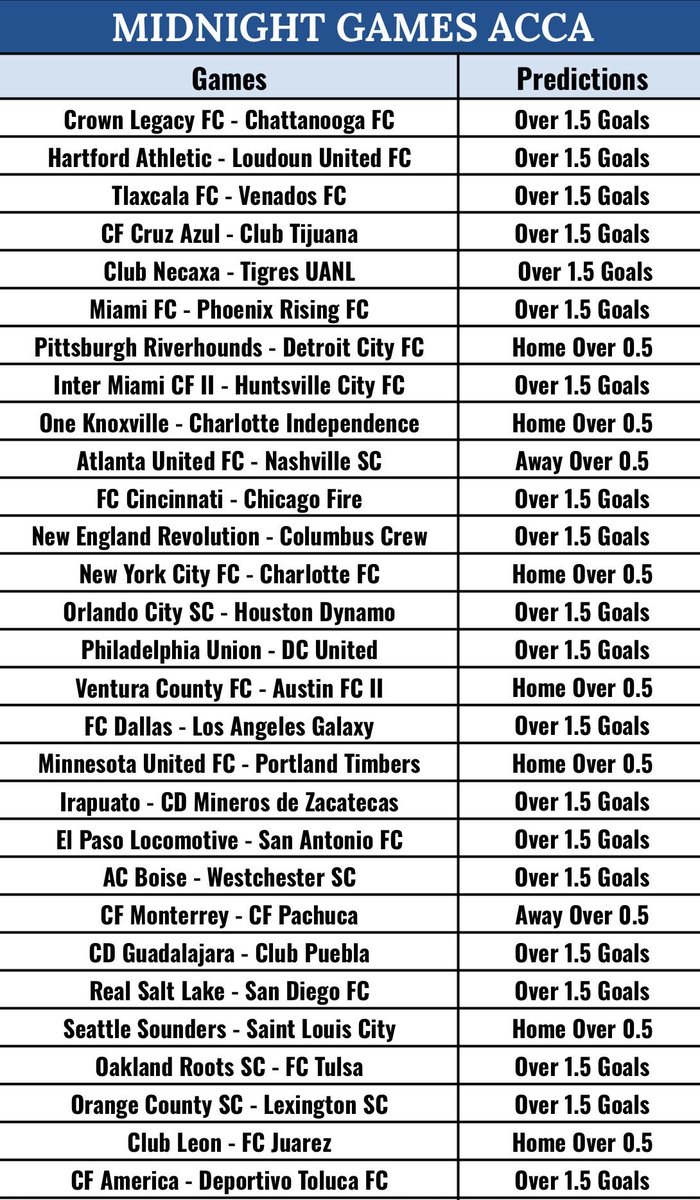 MIDNIGHT GAMES ACCA

| Games | Predictions |
|---|---|
| Crown Legacy FC - Chattanooga FC | Over 1.5 Goals |
| Hartford Athletic - Loudoun United FC | Over 1.5 Goals |
| Tlaxcala FC - Venados FC | Over 1.5 Goals |
| CF Cruz Azul - Club Tijuana | Over 1.5 Goals |
| Club Necaxa - Tigres UANL | Over 1.5 Goals |
| Miami FC - Phoenix Rising FC | Over 1.5 Goals |
| Pittsburgh Riverhounds - Detroit City FC | Home Over 0.5 |
| Inter Miami CF II - Huntsville City FC | Over 1.5 Goals |
| One Knoxville - Charlotte Independence | Home Over 0.5 |
| Atlanta United FC - Nashville SC | Away Over 0.5 |
| FC Cincinnati - Chicago Fire | Over 1.5 Goals |
| New England Revolution - Columbus Crew | Over 1.5 Goals |
| New York City FC - Charlotte FC | Home Over 0.5 |
| Orlando City SC - Houston Dynamo | Over 1.5 Goals |
| Philadelphia Union - DC United | Over 1.5 Goals |
| Ventura County FC - Austin FC II | Home Over 0.5 |
| FC Dallas - Los Angeles Galaxy | Over 1.5 Goals |
| Minnesota United FC - Portland Timbers | Home Over 0.5 |
| Irapuato - CD Mineros de Zacatecas | Over 1.5 Goals |
| El Paso Locomotive - San Antonio FC | Over 1.5 Goals |
| AC Boise - Westchester SC | Over 1.5 Goals |
| CF Monterrey - CF Pachuca | Away Over 0.5 |
| CD Guadalajara - Club Puebla | Over 1.5 Goals |
| Real Salt Lake - San Diego FC | Over 1.5 Goals |
| Seattle Sounders - Saint Louis City | Home Over 0.5 |
| Oakland Roots SC - FC Tulsa | Over 1.5 Goals |
| Orange County SC - Lexington SC | Over 1.5 Goals |
| Club Leon - FC Juarez | Home Over 0.5 |
| CF America - Deportivo Toluca FC | Over 1.5 Goals |